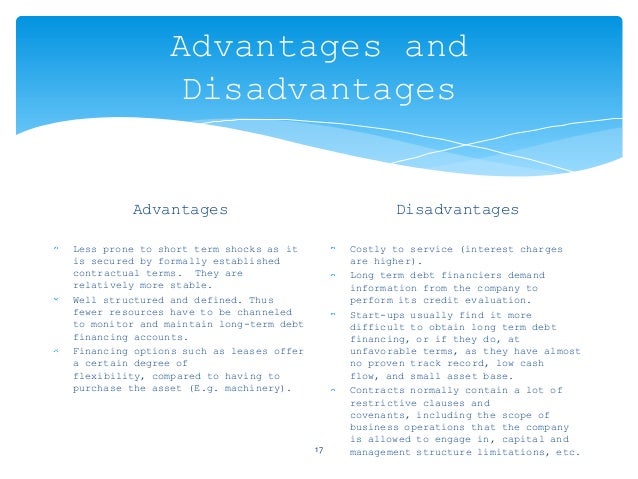 Advantages and Disadvantages

Advantages

Less prone to short term shocks as it is secured by formally established contractual terms. They are relatively more stable.

Well structured and defined. Thus fewer resources have to be channeled to monitor and maintain long-term debt financing accounts.

Financing options such as leases offer a certain degree of flexibility, compared to having to purchase the asset (E.g. machinery).

Disadvantages

Costly to service (interest charges are higher).

Long term debt financiers demand information from the company to perform its credit evaluation.

Start-ups usually find it more difficult to obtain long term debt financing, or if they do, at unfavorable terms, as they have almost no proven track record, low cash flow, and small asset base.

Contracts normally contain a lot of restrictive clauses and covenants, including the scope of business operations that the company is allowed to engage in, capital and management structure limitations, etc.

17